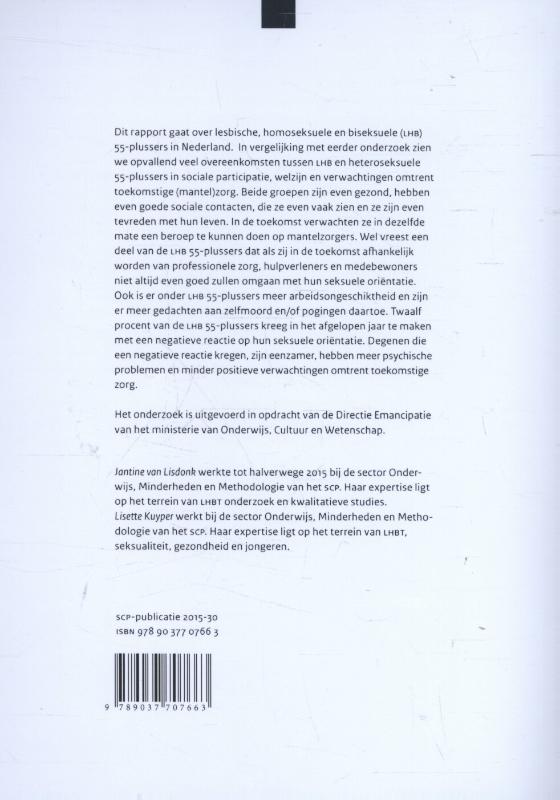 Dit rapport gaat over lesbische, homoseksuele en biseksuele (LHB) 55-plussers in Nederland. In vergelijking met eerder onderzoek zien we opvallend veel overeenkomsten tussen LHB en heteroseksuele 55-plussers in sociale participatie, welzijn en verwachtingen omtrent toekomstige (mantel)zorg. Beide groepen zijn even gezond, hebben even goede sociale contacten, die ze even vaak zien en ze zijn even tevreden met hun leven. In de toekomst verwachten ze in dezelfde mate een beroep te kunnen doen op mantelzorgers. Wel vreest een deel van de LHB 55-plussers dat als zij in de toekomst afhankelijk worden van professionele zorg, hulpverleners en medebewoners niet altijd even goed zullen omgaan met hun seksuele oriëntatie. Ook is er onder LHB 55-plussers meer arbeidsongeschiktheid en zijn er meer gedachten aan zelfmoord en/of pogingen daartoe. Twaalf procent van de LHB 55-plussers kreeg in het afgelopen jaar te maken met een negatieve reactie op hun seksuele oriëntatie. Degenen die een negatieve reactie kregen, zijn eenzamer, hebben meer psychische problemen en minder positieve verwachtingen omtrent toekomstige zorg.

Het onderzoek is uitgevoerd in opdracht van de Directie Emancipatie van het ministerie van Onderwijs, Cultuur en Wetenschap.

Jantine van Lisdonk werkte tot halverwege 2015 bij de sector Onderwijs, Minderheden en Methodologie van het SCP. Haar expertise ligt op het terrein van LHBT onderzoek en kwalitatieve studies.
Lisette Kuyper werkt bij de sector Onderwijs, Minderheden en Methodologie van het SCP. Haar expertise ligt op het terrein van LHBT, seksualiteit, gezondheid en jongeren.

SCP-publicatie 2015-30
ISBN 978 90 377 0766 3

9 789037 707663